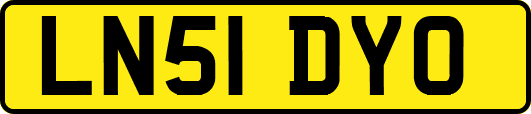 LN51 DYO